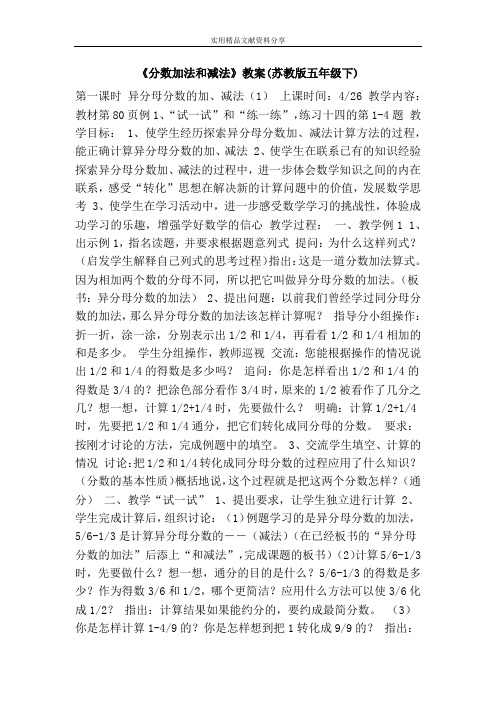 实用精品文献资料分享

《分数加法和减法》教案(苏教版五年级下)

第一课时 异分母分数的加、减法（1） 上课时间：4/26 教学内容：教材第80页例1、“试一试”和“练一练”，练习十四的第1-4题 教学目标： 1、使学生经历探索异分母分数加、减法计算方法的过程，能正确计算异分母分数的加、减法 2、使学生在联系已有的知识经验探索异分母分数加、减法的过程中，进一步体会数学知识之间的内在联系，感受“转化”思想在解决新的计算问题中的价值，发展数学思考 3、使学生在学习活动中，进一步感受数学学习的挑战性，体验成功学习的乐趣，增强学好数学的信心 教学过程： 一、教学例1 1、出示例1，指名读题，并要求根据题意列式 提问：为什么这样列式？（启发学生解释自己列式的思考过程）指出：这是一道分数加法算式。因为相加两个数的分母不同，所以把它叫做异分母分数的加法。（板书：异分母分数的加法） 2、提出问题：以前我们曾经学过同分母分数的加法，那么异分母分数的加法该怎样计算呢？ 指导分小组操作：折一折，涂一涂，分别表示出1/2和1/4，再看看1/2和1/4相加的和是多少。 学生分组操作，教师巡视 交流：您能根据操作的情况说出1/2和1/4的得数是多少吗？ 追问：你是怎样看出1/2和1/4的得数是3/4的？把涂色部分看作3/4时，原来的1/2被看作了几分之几？想一想，计算1/2+1/4时，先要做什么？ 明确：计算1/2+1/4时，先要把1/2和1/4通分，把它们转化成同分母的分数。 要求：按刚才讨论的方法，完成例题中的填空。 3、交流学生填空、计算的情况 讨论：把1/2和1/4转化成同分母分数的过程应用了什么知识？（分数的基本性质）概括地说，这个过程就是把这两个分数怎样？（通分） 二、教学“试一试” 1、提出要求，让学生独立进行计算 2、学生完成计算后，组织讨论：（1）例题学习的是异分母分数的加法，5/6-1/3是计算异分母分数的——（减法）（在已经板书的“异分母分数的加法”后添上“和减法”，完成课题的板书）(2)计算5/6-1/3时，先要做什么？想一想，通分的目的是什么？5/6-1/3的得数是多少？作为得数3/6和1/2，哪个更简洁？应用什么方法可以使3/6化成1/2？ 指出：计算结果如果能约分的，要约成最简分数。 （3）你是怎样计算1-4/9的？你是怎样想到把1转化成9/9的？ 指出：